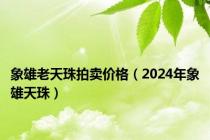 象雄老天珠拍卖价格（2024年象雄天珠）